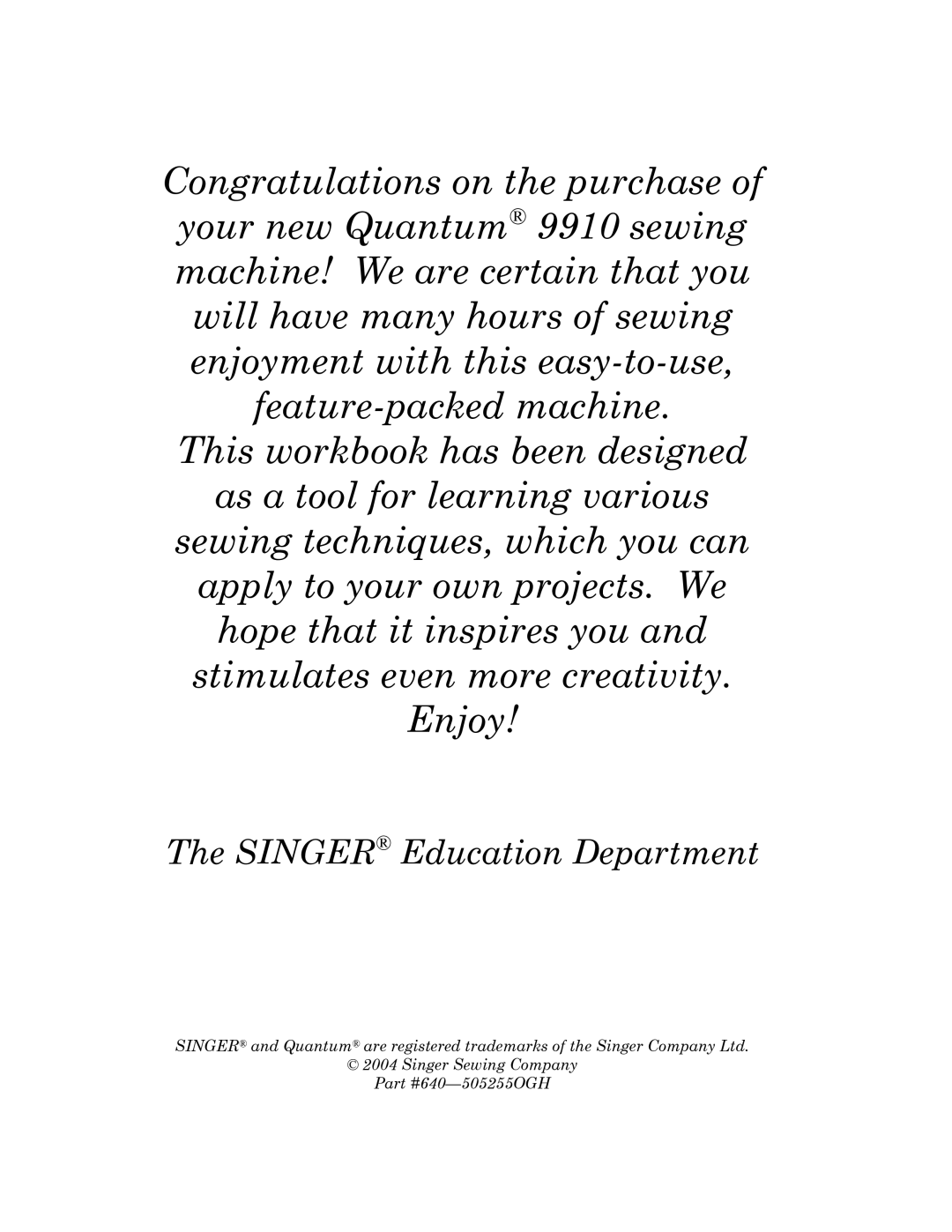 Congratulations on the purchase of your new Quantum® 9910 sewing machine! We are certain that you will have many hours of sewing enjoyment with this easy-to-use, feature-packed machine.
This workbook has been designed as a tool for learning various sewing techniques, which you can apply to your own projects. We hope that it inspires you and stimulates even more creativity.
Enjoy!

The SINGER® Education Department

SINGER® and Quantum® are registered trademarks of the Singer Company Ltd.
© 2004 Singer Sewing Company
Part #640—505255OGH